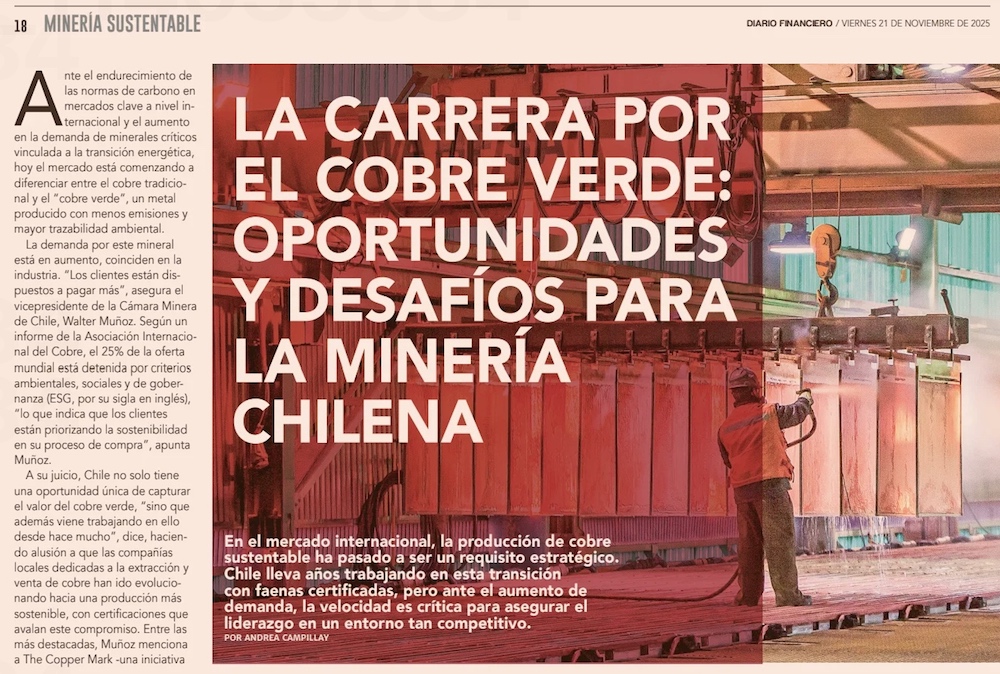 18 MINERÍA SUSTENTABLE

DIARIO FINANCIERO / VIERNES 21 DE NOVIEMBRE DE 2025

Ante el endurecimiento de las normas de carbono en mercados clave a nivel internacional y el aumento en la demanda de minerales críticos vinculada a la transición energética, hoy el mercado está comenzando a diferenciar entre el cobre tradicional y el "cobre verde", un metal producido con menos emisiones y mayor trazabilidad ambiental.

La demanda por este mineral está en aumento, coinciden en la industria. "Los clientes están dispuestos a pagar más", asegura el vicepresidente de la Cámara Minera de Chile, Walter Muñoz. Según un informe de la Asociación Internacional del Cobre, el 25% de la oferta mundial está detenida por criterios ambientales, sociales y de gobernanza (ESG, por su sigla en inglés), "lo que indica que los clientes están priorizando la sostenibilidad en su proceso de compra", apunta Muñoz.

A su juicio, Chile no solo tiene una oportunidad única de capturar el valor del cobre verde, "sino que además viene trabajando en ello desde hace mucho", dice, haciendo alusión a que las compañías locales dedicadas a la extracción y venta de cobre han ido evolucionando hacia una producción más sostenible, con certificaciones que avalan este compromiso. Entre las más destacadas, Muñoz menciona a The Copper Mark -una iniciativa

LA CARRERA POR EL COBRE VERDE: OPORTUNIDADES Y DESAFÍOS PARA LA MINERÍA CHILENA

En el mercado internacional, la producción de cobre sustentable ha pasado a ser un requisito estratégico. Chile lleva años trabajando en esta transición con faenas certificadas, pero ante el aumento de demanda, la velocidad es crítica para asegurar el liderazgo en un entorno tan competitivo.

POR ANDREA CAMPILLAY